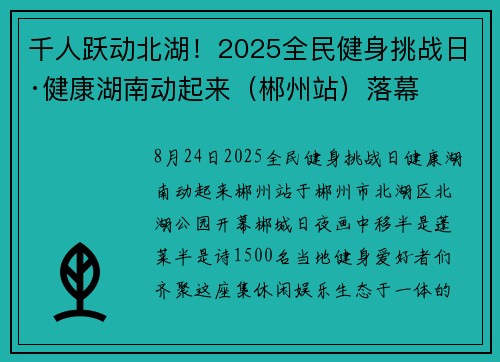 千人跃动北湖！2025全民健身挑战日·健康湖南动起来（郴州站）落幕

8月24日2025全民健身挑战日健康湖南动起来郴州站于郴州市北湖区北湖公园开幕郴城日夜画中移半是蓬莱半是诗1500名当地健身爱好者们齐聚这座集休闲娱乐生态于一体的